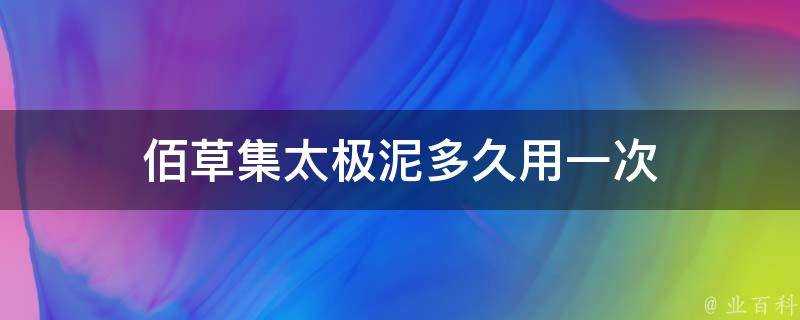 佰草集太极泥多久用一次

@ 业百科